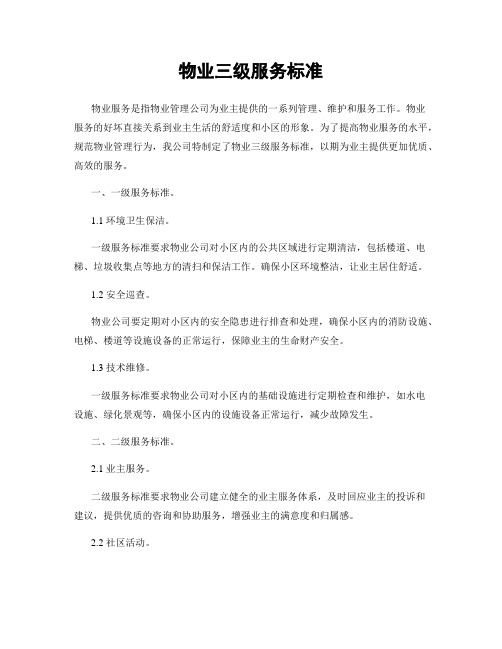 物业三级服务标准

物业服务是指物业管理公司为业主提供的一系列管理、维护和服务工作。物业服务的好坏直接关系到业主生活的舒适度和小区的形象。为了提高物业服务的水平，规范物业管理行为，我公司特制定了物业三级服务标准，以期为业主提供更加优质、高效的服务。

一、一级服务标准。

1.1 环境卫生保洁。

一级服务标准要求物业公司对小区内的公共区域进行定期清洁，包括楼道、电梯、垃圾收集点等地方的清扫和保洁工作。确保小区环境整洁，让业主居住舒适。

1.2 安全巡查。

物业公司要定期对小区内的安全隐患进行排查和处理，确保小区内的消防设施、电梯、楼道等设施设备的正常运行，保障业主的生命财产安全。

1.3 技术维修。

一级服务标准要求物业公司对小区内的基础设施进行定期检查和维护，如水电设施、绿化景观等，确保小区内的设施设备正常运行，减少故障发生。

二、二级服务标准。

2.1 业主服务。

二级服务标准要求物业公司建立健全的业主服务体系，及时回应业主的投诉和建议，提供优质的咨询和协助服务，增强业主的满意度和归属感。

2.2 社区活动。